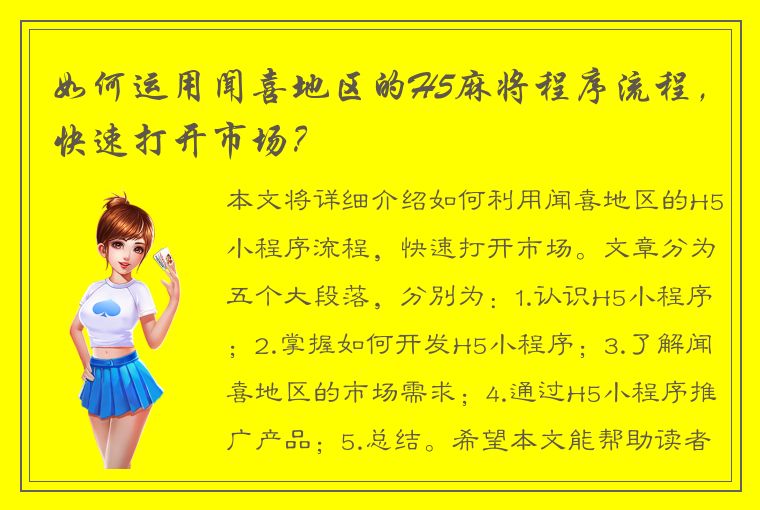 如何运用闻喜地区的H5麻将程序流程，快速打开市场？

本文将详细介绍如何利用闻喜地区的H5小程序流程，快速打开市场。文章分为五个大段落，分别为：1.认识H5小程序；2.掌握如何开发H5小程序；3.了解闻喜地区的市场需求；4.通过H5小程序推广产品；5.总结。希望本文能帮助读者